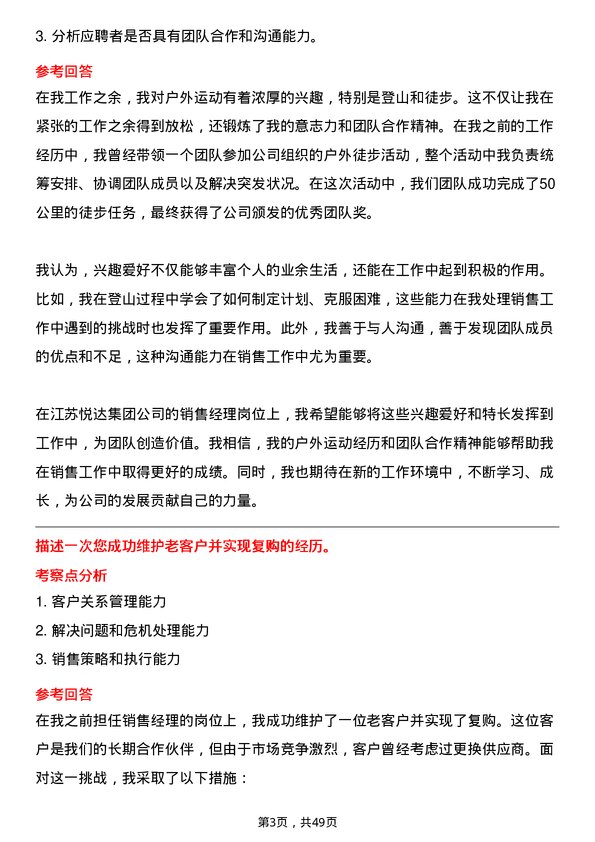 3. 分析应聘者是否具有团队合作和沟通能力。

参考回答

在我工作之余，我对户外运动有着浓厚的兴趣，特别是登山和徒步。这不仅让我在紧张的工作之余得到放松，还锻炼了我的意志力和团队合作精神。在我之前的工作经历中，我曾经带领一个团队参加公司组织的户外徒步活动，整个活动中我负责统筹安排、协调团队成员以及解决突发状况。在这次活动中，我们团队成功完成了50公里的徒步任务，最终获得了公司颁发的优秀团队奖。

我认为，兴趣爱好不仅能够丰富个人的业余生活，还能在工作中起到积极的作用。比如，我在登山过程中学会了如何制定计划、克服困难，这些能力在我处理销售工作中遇到的挑战时也发挥了重要作用。此外，我善于与人沟通，善于发现团队成员的优点和不足，这种沟通能力在销售工作中尤为重要。

在江苏悦达集团公司的销售经理岗位上，我希望能够将这些兴趣爱好和特长发挥到工作中，为团队创造价值。我相信，我的户外运动经历和团队合作精神能够帮助我在销售工作中取得更好的成绩。同时，我也期待在新的工作环境中，不断学习、成长，为公司的发展贡献自己的力量。

描述一次您成功维护老客户并实现复购的经历。

考察点分析

1. 客户关系管理能力

2. 解决问题和危机处理能力

3. 销售策略和执行能力

参考回答

在我之前担任销售经理的岗位上，我成功维护了一位老客户并实现了复购。这位客户是我们的长期合作伙伴，但由于市场竞争激烈，客户曾经考虑过更换供应商。面对这一挑战，我采取了以下措施：

第3页，共49页